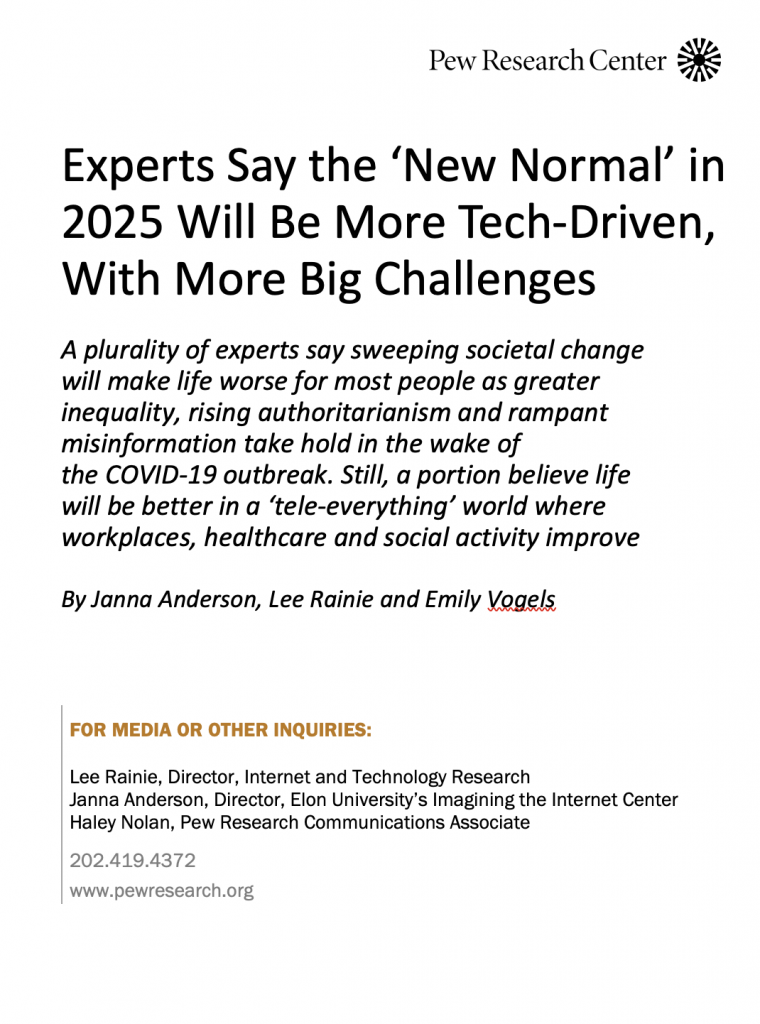 Pew Research Center

Experts Say the 'New Normal' in 2025 Will Be More Tech-Driven, With More Big Challenges

A plurality of experts say sweeping societal change will make life worse for most people as greater inequality, rising authoritarianism and rampant misinformation take hold in the wake of the COVID-19 outbreak. Still, a portion believe life will be better in a 'tele-everything' world where workplaces, healthcare and social activity improve

By Janna Anderson, Lee Rainie and Emily Vogels

FOR MEDIA OR OTHER INQUIRIES:

Lee Rainie, Director, Internet and Technology Research
Janna Anderson, Director, Elon University's Imagining the Internet Center
Haley Nolan, Pew Research Communications Associate

202.419.4372
www.pewresearch.org